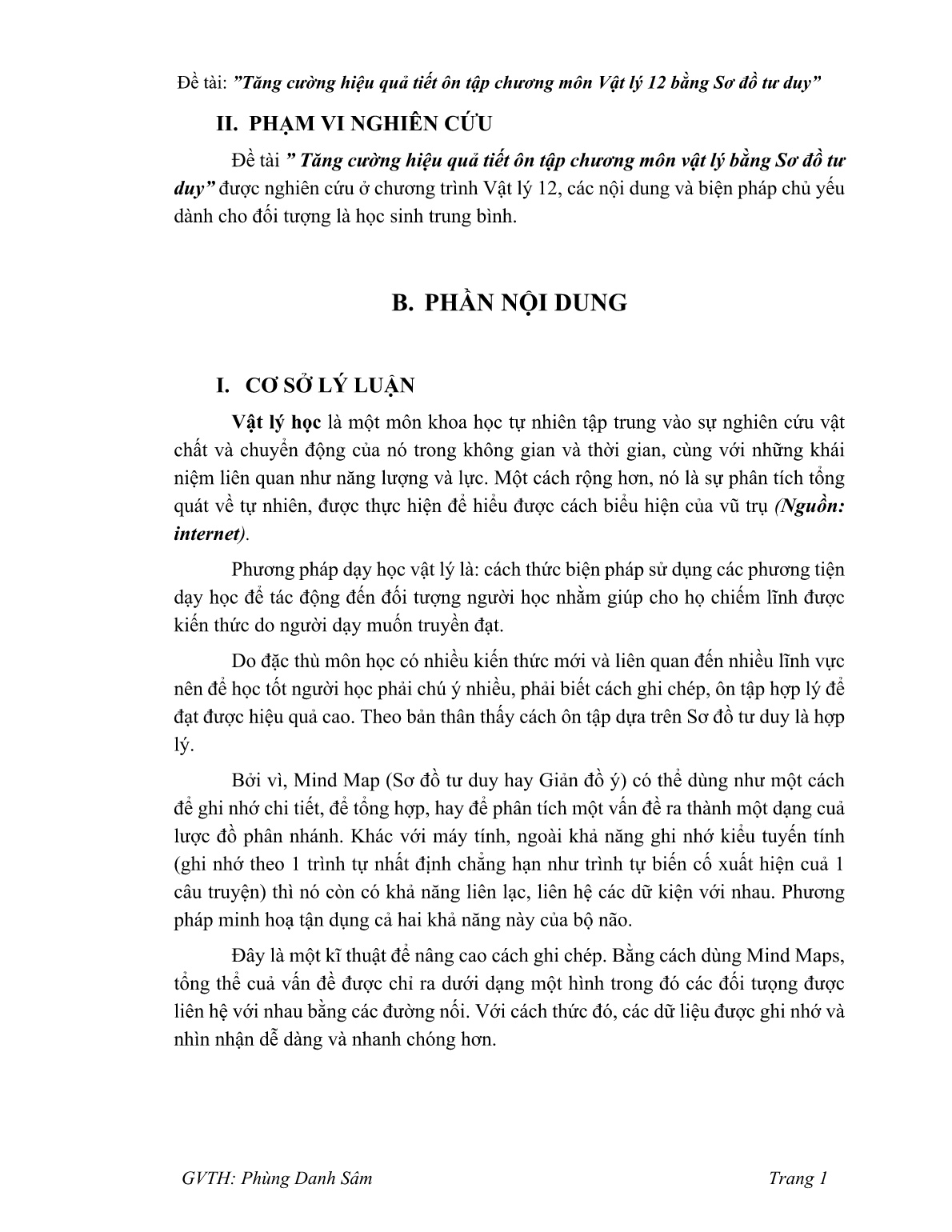 Đề tài: ”Tăng cường hiệu quả tiết ôn tập chương môn Vật lý 12 bằng Sơ đồ tư duy”

II. PHẠM VI NGHIÊN CỨU

Đề tài ” Tăng cường hiệu quả tiết ôn tập chương môn vật lý bằng Sơ đồ tư duy” được nghiên cứu ở chương trình Vật lý 12, các nội dung và biện pháp chủ yếu dành cho đối tượng là học sinh trung bình.

B. PHẦN NỘI DUNG

I. CƠ SỞ LÝ LUẬN

Vật lý học là một môn khoa học tự nhiên tập trung vào sự nghiên cứu vật chất và chuyển động của nó trong không gian và thời gian, cùng với những khái niệm liên quan như năng lượng và lực. Một cách rộng hơn, nó là sự phân tích tổng quát về tự nhiên, được thực hiện để hiểu được cách biểu hiện của vũ trụ (Nguồn: internet).

Phương pháp dạy học vật lý là: cách thức biện pháp sử dụng các phương tiện dạy học để tác động đến đối tượng người học nhằm giúp cho họ chiếm lĩnh được kiến thức do người dạy muốn truyền đạt.

Do đặc thù môn học có nhiều kiến thức mới và liên quan đến nhiều lĩnh vực nên để học tốt người học phải chú ý nhiều, phải biết cách ghi chép, ôn tập hợp lý để đạt được hiệu quả cao. Theo bản thân thấy cách ôn tập dựa trên Sơ đồ tư duy là hợp lý.

Bởi vì, Mind Map (Sơ đồ tư duy hay Giản đồ ý) có thể dùng như một cách để ghi nhớ chi tiết, để tổng hợp, hay để phân tích một vấn đề ra thành một dạng cuả lược đồ phân nhánh. Khác với máy tính, ngoài khả năng ghi nhớ kiểu tuyến tính (ghi nhớ theo 1 trình tự nhất định chẳng hạn như trình tự biến cố xuất hiện cuả 1 câu truyện) thì nó còn có khả năng liên lạc, liên hệ các dữ kiện với nhau. Phương pháp minh hoạ tận dụng cả hai khả năng này của bộ não.

Đây là một kĩ thuật để nâng cao cách ghi chép. Bằng cách dùng Mind Maps, tổng thể cuả vấn đề được chỉ ra dưới dạng một hình trong đó các đối tượng được liên hệ với nhau bằng các đường nối. Với cách thức đó, các dữ liệu được ghi nhớ và nhìn nhận dễ dàng và nhanh chóng hơn.

GVTH: Phùng Danh Sâm                Trang 1